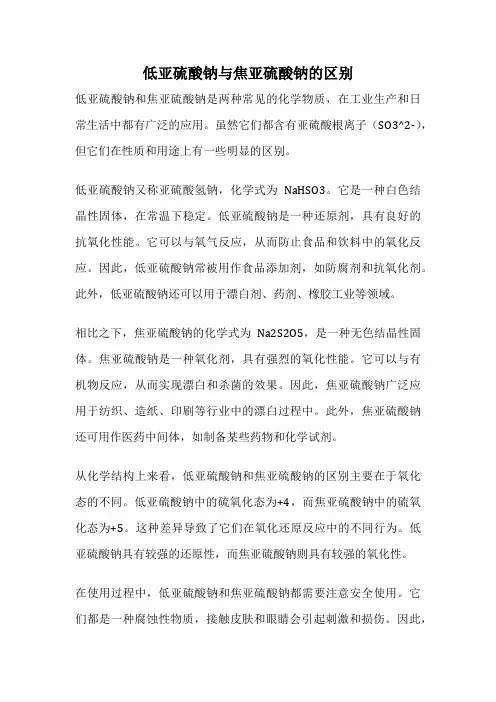 低亚硫酸钠与焦亚硫酸钠的区别

低亚硫酸钠和焦亚硫酸钠是两种常见的化学物质，在工业生产和日常生活中都有广泛的应用。虽然它们都含有亚硫酸根离子（SO3^2-），但它们在性质和用途上有一些明显的区别。

低亚硫酸钠又称亚硫酸氢钠，化学式为 NaHSO3。它是一种白色结晶性固体，在常温下稳定。低亚硫酸钠是一种还原剂，具有良好的抗氧化性能。它可以与氧气反应，从而防止食品和饮料中的氧化反应。因此，低亚硫酸钠常被用作食品添加剂，如防腐剂和抗氧化剂。此外，低亚硫酸钠还可以用于漂白剂、药剂、橡胶工业等领域。

相比之下，焦亚硫酸钠的化学式为 Na2S2O5，是一种无色结晶性固体。焦亚硫酸钠是一种氧化剂，具有强烈的氧化性能。它可以与有机物反应，从而实现漂白和杀菌的效果。因此，焦亚硫酸钠广泛应用于纺织、造纸、印刷等行业中的漂白过程中。此外，焦亚硫酸钠还可用作医药中间体，如制备某些药物和化学试剂。

从化学结构上来看，低亚硫酸钠和焦亚硫酸钠的区别主要在于氧化态的不同。低亚硫酸钠中的硫氧化态为+4，而焦亚硫酸钠中的硫氧化态为+5。这种差异导致了它们在氧化还原反应中的不同行为。低亚硫酸钠具有较强的还原性，而焦亚硫酸钠则具有较强的氧化性。

在使用过程中，低亚硫酸钠和焦亚硫酸钠都需要注意安全使用。它们都是一种腐蚀性物质，接触皮肤和眼睛会引起刺激和损伤。因此，